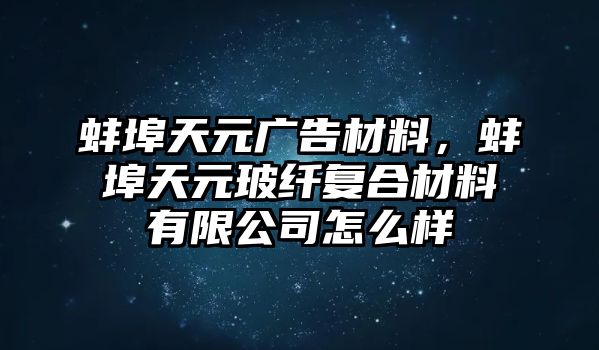 蚌埠天元广告材料，蚌埠天元玻纤复合材料有限公司怎么样